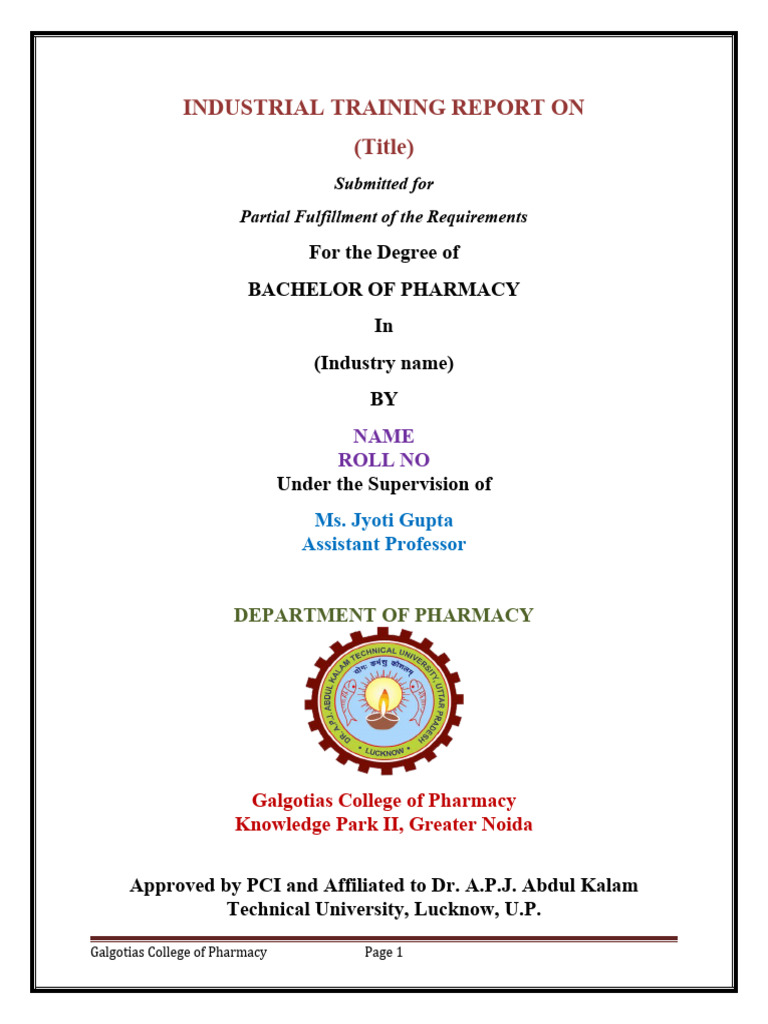 INDUSTRIAL TRAINING REPORT ON

(Title)

Submitted for

Partial Fulfillment of the Requirements

For the Degree of

BACHELOR OF PHARMACY

In

(Industry name)

BY

NAME

ROLL NO

Under the Supervision of

Ms. Jyoti Gupta

Assistant Professor

DEPARTMENT OF PHARMACY

DR. A.P.J. ABDUL KALAM TECHNICAL UNIVERSITY, UTTAR PRADESH

योगः कर्मसु कौशलम्

LUCKNOW

Galgotias College of Pharmacy

Knowledge Park II, Greater Noida

Approved by PCI and Affiliated to Dr. A.P.J. Abdul Kalam Technical University, Lucknow, U.P.

Galgotias College of Pharmacy Page 1